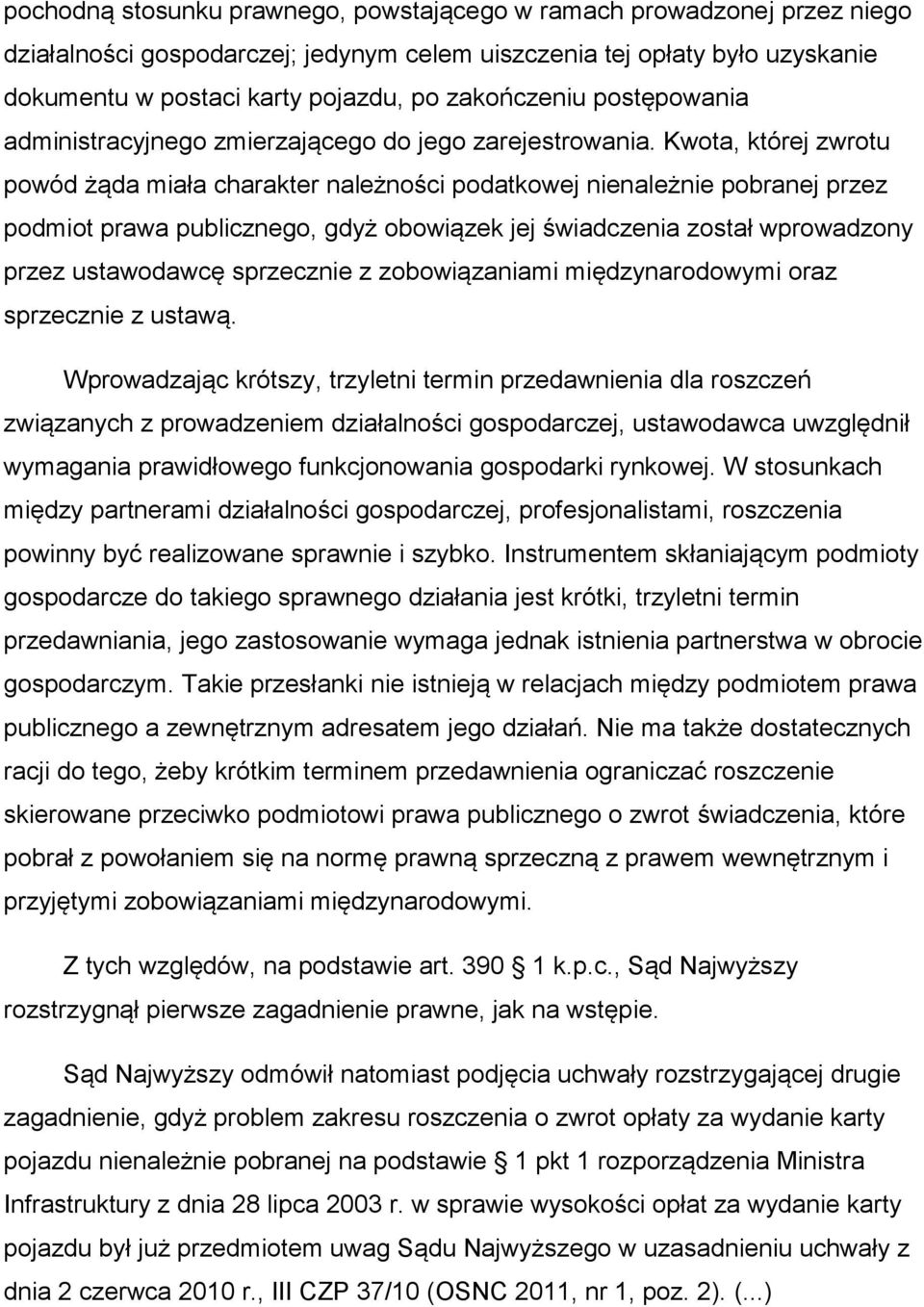 pochodną stosunku prawnego, powstającego w ramach prowadzonej przez niego działalności gospodarczej; jedynym celem uiszczenia tej opłaty było uzyskanie dokumentu w postaci karty pojazdu, po zakończeniu postępowania administracyjnego zmierzającego do jego zarejestrowania. Kwota, której zwrotu powód żąda miała charakter należności podatkowej nienależnie pobranej przez podmiot prawa publicznego, gdyż obowiązek jej świadczenia został wprowadzony przez ustawodawcę sprzecznie z zobowiązaniami międzynarodowymi oraz sprzecznie z ustawą.

Wprowadzając krótszy, trzyletni termin przedawnienia dla roszczeń związanych z prowadzeniem działalności gospodarczej, ustawodawca uwzględnił wymagania prawidłowego funkcjonowania gospodarki rynkowej. W stosunkach między partnerami działalności gospodarczej, profesjonalistami, roszczenia powinny być realizowane sprawnie i szybko. Instrumentem skłaniającym podmioty gospodarcze do takiego sprawnego działania jest krótki, trzyletni termin przedawniania, jego zastosowanie wymaga jednak istnienia partnerstwa w obrocie gospodarczym. Takie przesłanki nie istnieją w relacjach między podmiotem prawa publicznego a zewnętrznym adresatem jego działań. Nie ma także dostatecznych racji do tego, żeby krótkim terminem przedawnienia ograniczać roszczenie skierowane przeciwko podmiotowi prawa publicznego o zwrot świadczenia, które pobrał z powołaniem się na normę prawną sprzeczną z prawem wewnętrznym i przyjętymi zobowiązaniami międzynarodowymi.

Z tych względów, na podstawie art. 390 § 1 k.p.c., Sąd Najwyższy rozstrzygnął pierwsze zagadnienie prawne, jak na wstępie.

Sąd Najwyższy odmówił natomiast podjęcia uchwały rozstrzygającej drugie zagadnienie, gdyż problem zakresu roszczenia o zwrot opłaty za wydanie karty pojazdu nienależnie pobranej na podstawie § 1 pkt 1 rozporządzenia Ministra Infrastruktury z dnia 28 lipca 2003 r. w sprawie wysokości opłat za wydanie karty pojazdu był już przedmiotem uwag Sądu Najwyższego w uzasadnieniu uchwały z dnia 2 czerwca 2010 r., III CZP 37/10 (OSNC 2011, nr 1, poz. 2). (...)